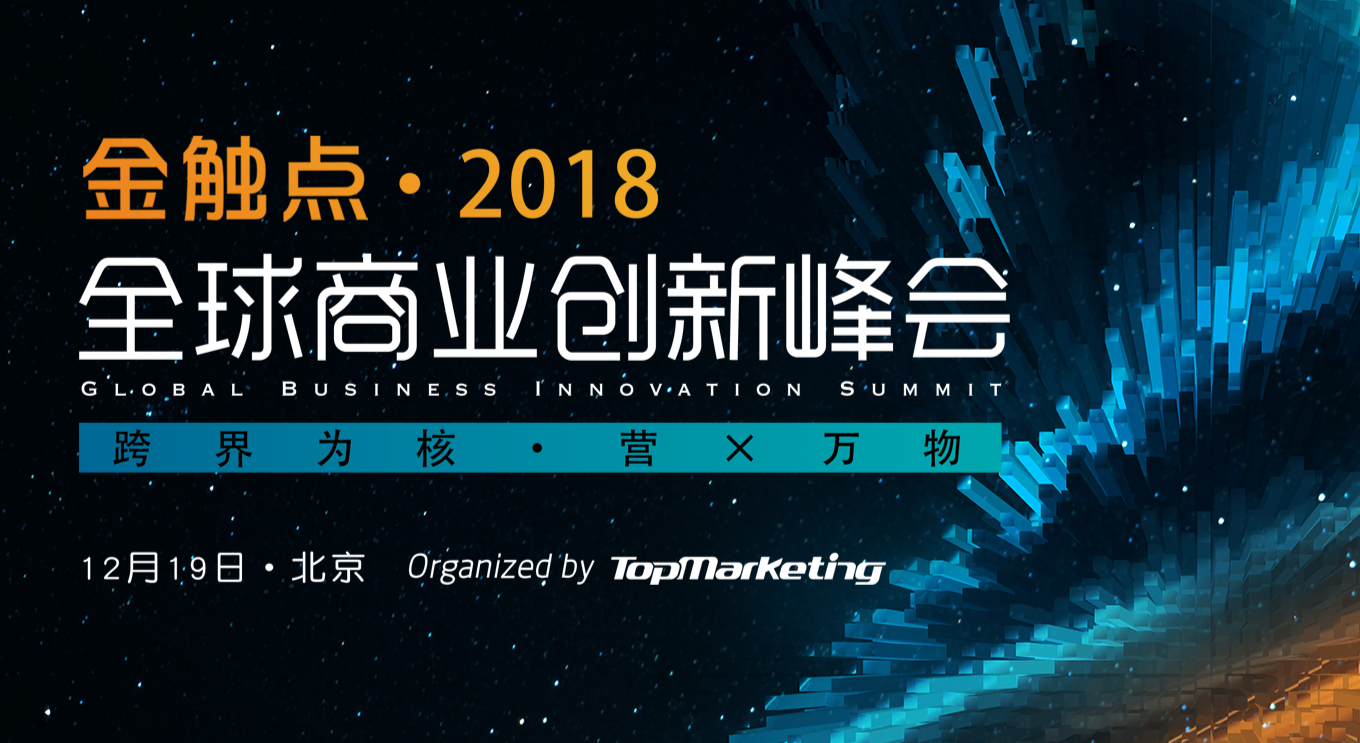 金触点·2018
全球商业创新峰会
GLOBAL BUSINESS INNOVATION SUMMIT
跨界为核·营×万物

12月19日·北京 Organized by TopMarketing